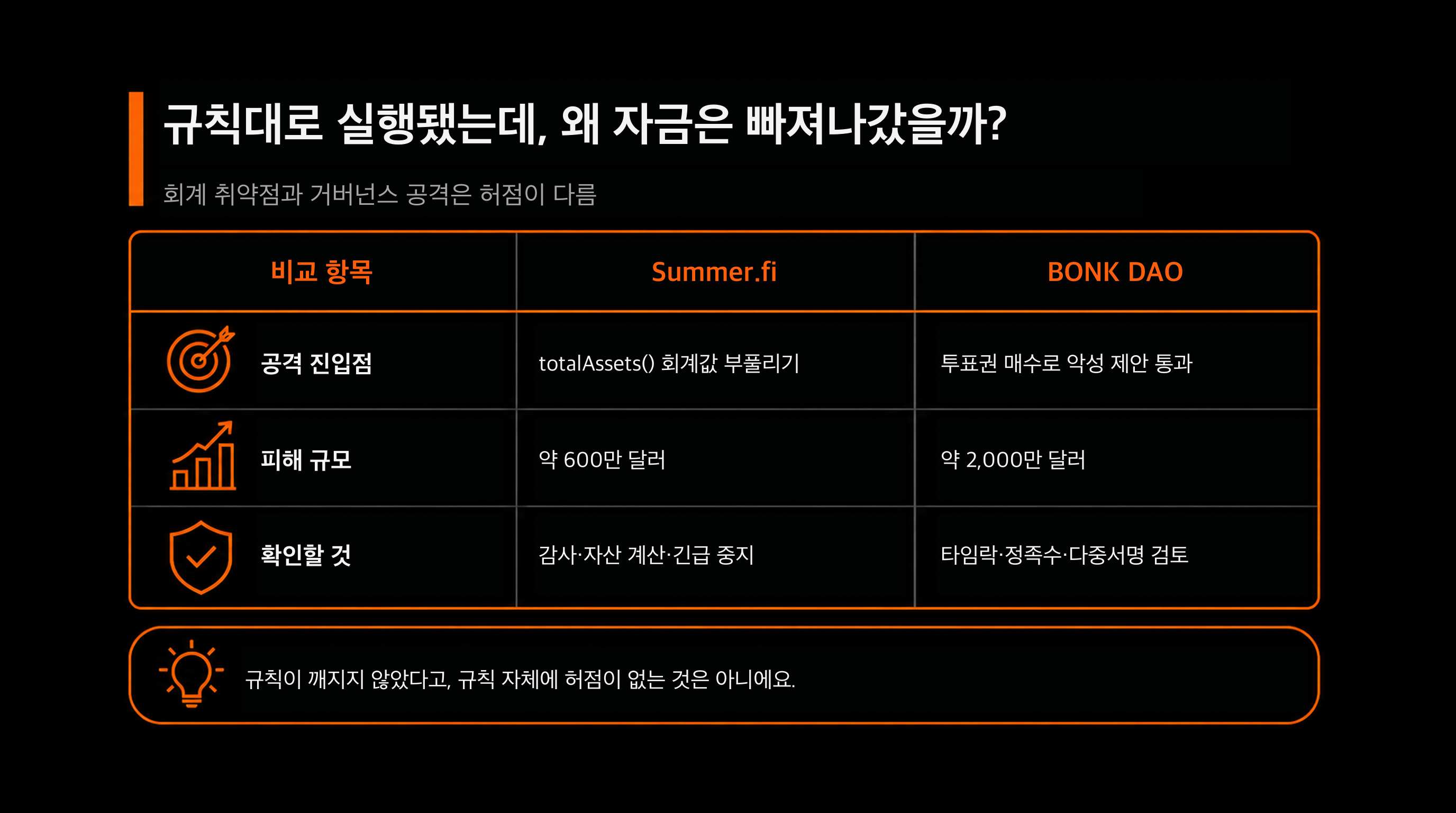 규칙대로 실행됐는데, 왜 자금은 빠져나갔을까?

회계 취약점과 거버넌스 공격은 허점이 다름

| 비교 항목 | Summer.fi | BONK DAO |
|---|---|---|
| 공격 진입점 | totalAssets() 회계값 부풀리기 | 투표권 매수로 악성 제안 통과 |
| 피해 규모 | 약 600만 달러 | 약 2,000만 달러 |
| 확인할 것 | 감사·자산 계산·긴급 중지 | 타임락·정족수·다중서명 검토 |

규칙이 깨지지 않았다고, 규칙 자체에 허점이 없는 것은 아니에요.